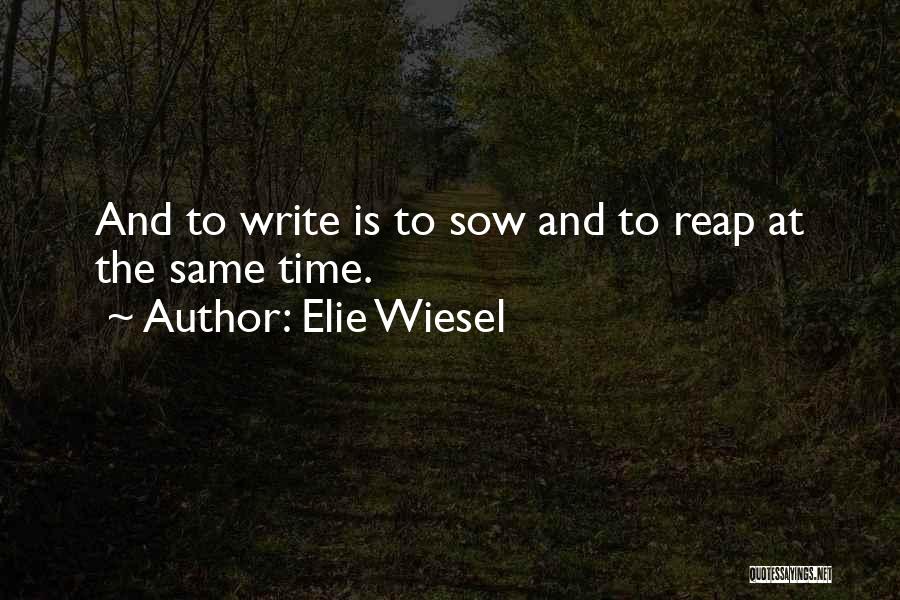 And to write is to sow and to reap at the same time.
~ Author: Elie Wiesel

QUOTESSAYINGS.NET